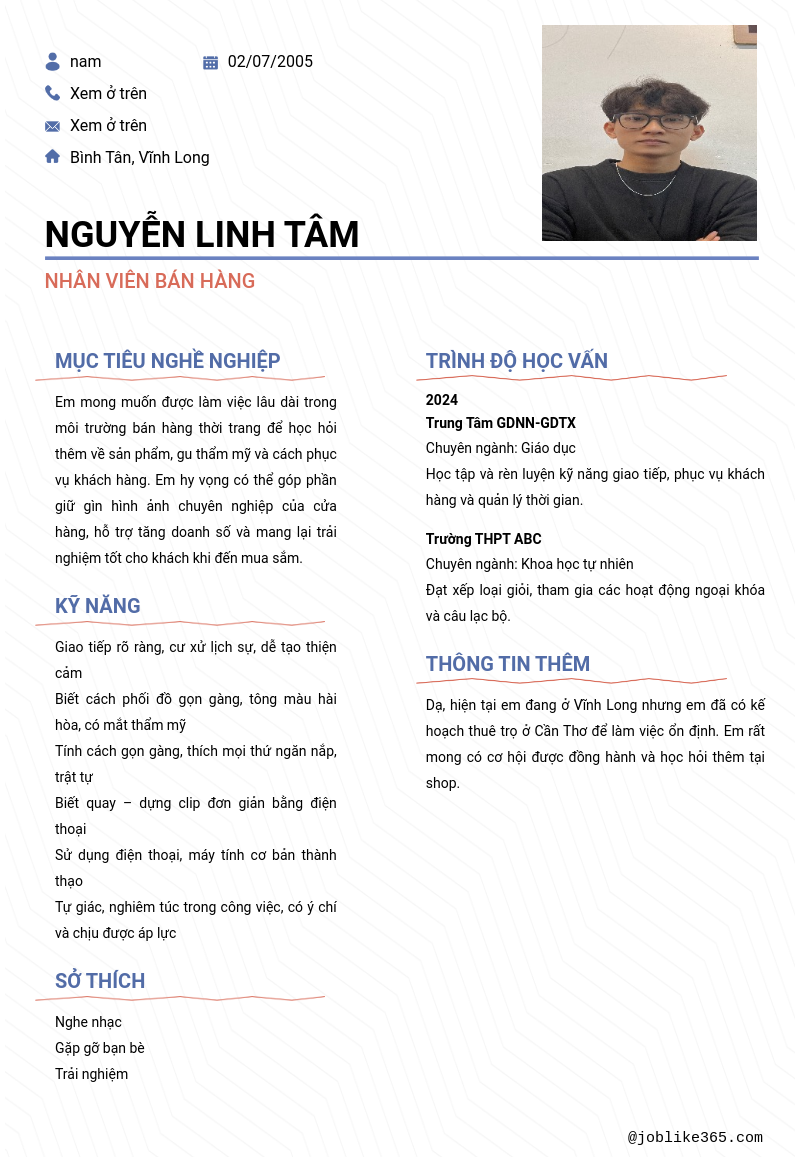 nam
02/07/2005
Xem ở trên
Xem ở trên
Bình Tân, Vĩnh Long

NGUYỄN LINH TÂM

NHÂN VIÊN BÁN HÀNG

MỤC TIÊU NGHỀ NGHIỆP

Em mong muốn được làm việc lâu dài trong môi trường bán hàng thời trang để học hỏi thêm về sản phẩm, gu thẩm mỹ và cách phục vụ khách hàng. Em hy vọng có thể góp phần giữ gìn hình ảnh chuyên nghiệp của cửa hàng, hỗ trợ tăng doanh số và mang lại trải nghiệm tốt cho khách khi đến mua sắm.

KỸ NĂNG

Giao tiếp rõ ràng, cư xử lịch sự, dễ tạo thiện cảm
Biết cách phối đồ gọn gàng, tông màu hài hòa, có mắt thẩm mỹ
Tính cách gọn gàng, thích mọi thứ ngăn nắp, trật tự
Biết quay – dựng clip đơn giản bằng điện thoại
Sử dụng điện thoại, máy tính cơ bản thành thạo
Tự giác, nghiêm túc trong công việc, có ý chí và chịu được áp lực

SỞ THÍCH

Nghe nhạc
Gặp gỡ bạn bè
Trải nghiệm

TRÌNH ĐỘ HỌC VẤN

2024
Trung Tâm GDNN-GDTX
Chuyên ngành: Giáo dục
Học tập và rèn luyện kỹ năng giao tiếp, phục vụ khách hàng và quản lý thời gian.

Trường THPT ABC
Chuyên ngành: Khoa học tự nhiên
Đạt xếp loại giỏi, tham gia các hoạt động ngoại khóa và câu lạc bộ.

THÔNG TIN THÊM

Dạ, hiện tại em đang ở Vĩnh Long nhưng em đã có kế hoạch thuê trọ ở Cần Thơ để làm việc ổn định. Em rất mong có cơ hội được đồng hành và học hỏi thêm tại shop.

@joblike365.com